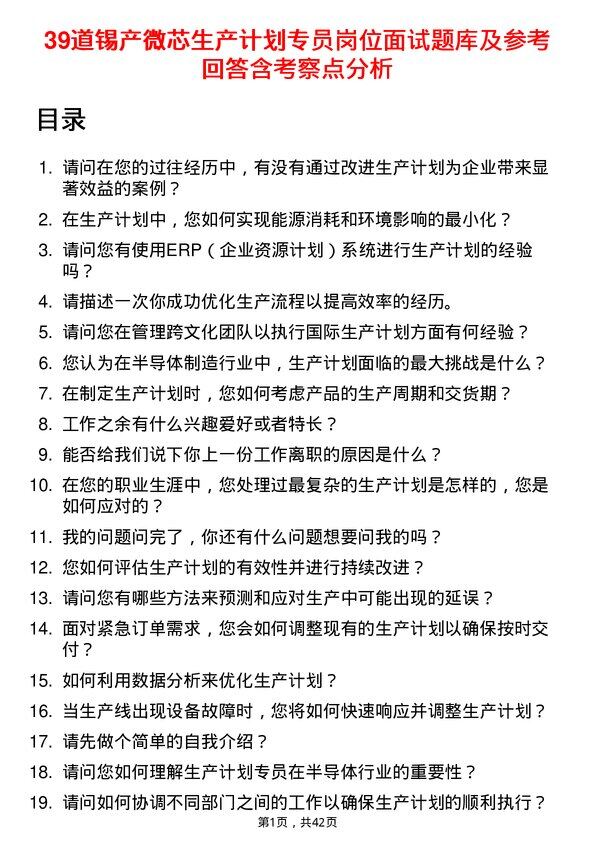 39道锡产微芯生产计划专员岗位面试题库及参考回答含考察点分析

目录

1. 请问在您的过往经历中，有没有通过改进生产计划为企业带来显著效益的案例？
2. 在生产计划中，您如何实现能源消耗和环境影响的最小化？
3. 请问您有使用ERP（企业资源计划）系统进行生产计划的经验吗？
4. 请描述一次你成功优化生产流程以提高效率的经历。
5. 请问您在管理跨文化团队以执行国际生产计划方面有何经验？
6. 您认为在半导体制造行业中，生产计划面临的最大挑战是什么？
7. 在制定生产计划时，您如何考虑产品的生产周期和交货期？
8. 工作之余有什么兴趣爱好或者特长？
9. 能否给我们说下你上一份工作离职的原因是什么？
10. 在您的职业生涯中，您处理过最复杂的生产计划是怎样的，您是如何应对的？
11. 我的问题问完了，你还有什么问题想要问我的吗？
12. 您如何评估生产计划的有效性并进行持续改进？
13. 请问您有哪些方法来预测和应对生产中可能出现的延误？
14. 面对紧急订单需求，您会如何调整现有的生产计划以确保按时交付？
15. 如何利用数据分析来优化生产计划？
16. 当生产线出现设备故障时，您将如何快速响应并调整生产计划？
17. 请先做个简单的自我介绍？
18. 请问您如何理解生产计划专员在半导体行业的重要性？
19. 请问如何协调不同部门之间的工作以确保生产计划的顺利执行？

第1页，共42页